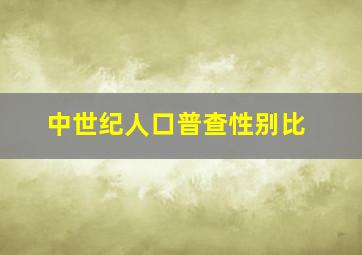 中世纪人口普查性别比